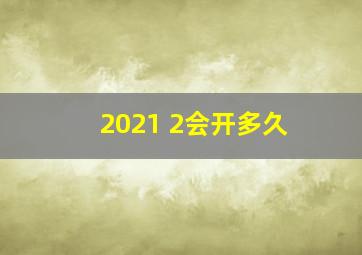 2021 2会开多久